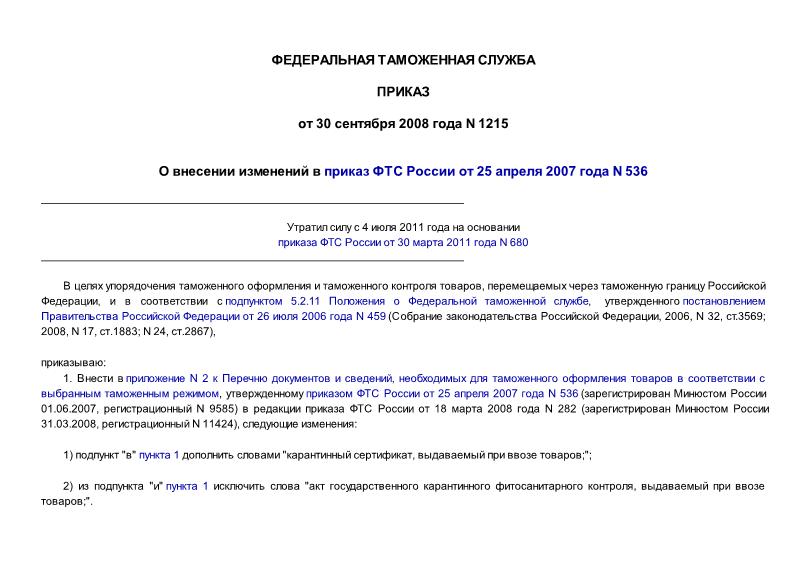 ФЕДЕРАЛЬНАЯ ТАМОЖЕННАЯ СЛУЖБА

ПРИКАЗ

от 30 сентября 2008 года N 1215

О внесении изменений в приказ ФТС России от 25 апреля 2007 года N 536

Утратил силу с 4 июля 2011 года на основании приказа ФТС России от 30 марта 2011 года N 680

В целях упорядочения таможенного оформления и таможенного контроля товаров, перемещаемых через таможенную границу Российской Федерации, и в соответствии с подпунктом 5.2.11 Положения о Федеральной таможенной службе, утвержденного постановлением Правительства Российской Федерации от 26 июля 2006 года N 459 (Собрание законодательства Российской Федерации, 2006, N 32, ст.3569; 2008, N 17, ст.1883; N 24, ст.2867),

приказываю:

1. Внести в приложение N 2 к Перечню документов и сведений, необходимых для таможенного оформления товаров в соответствии с выбранным таможенным режимом, утвержденному приказом ФТС России от 25 апреля 2007 года N 536 (зарегистрирован Минюстом России 01.06.2007, регистрационный N 9585) в редакции приказа ФТС России от 18 марта 2008 года N 282 (зарегистрирован Минюстом России 31.03.2008, регистрационный N 11424), следующие изменения:

1) подпункт "в" пункта 1 дополнить словами "карантинный сертификат, выдаваемый при ввозе товаров;";

2) из подпункта "и" пункта 1 исключить слова "акт государственного карантинного фитосанитарного контроля, выдаваемый при ввозе товаров;".